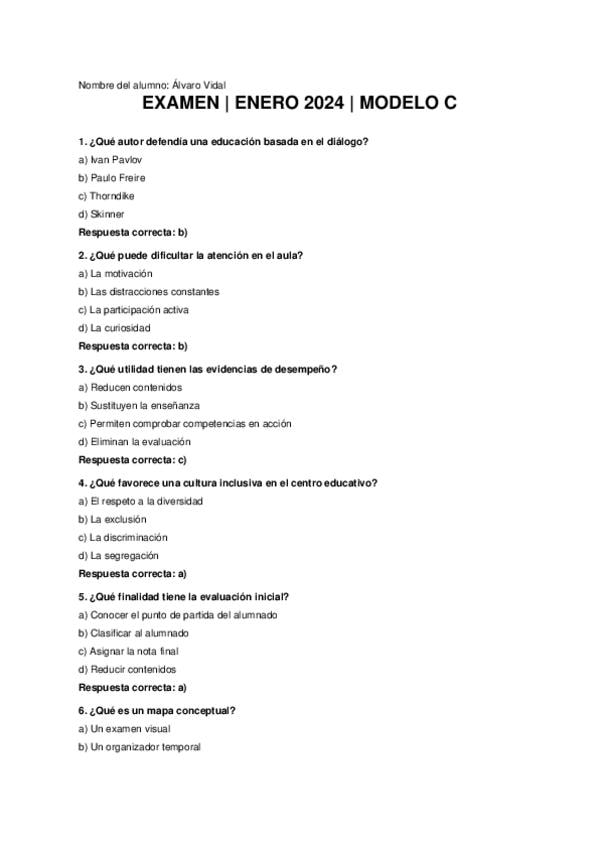 Nombre del alumno: Álvaro Vidal

EXAMEN | ENERO 2024 | MODELO C

1. ¿Qué autor defendía una educación basada en el diálogo?

a) Ivan Pavlov

b) Paulo Freire

c) Thorndike

d) Skinner

Respuesta correcta: b)

2. ¿Qué puede dificultar la atención en el aula?

a) La motivación

b) Las distracciones constantes

c) La participación activa

d) La curiosidad

Respuesta correcta: b)

3. ¿Qué utilidad tienen las evidencias de desempeño?

a) Reducen contenidos

b) Sustituyen la enseñanza

c) Permiten comprobar competencias en acción

d) Eliminan la evaluación

Respuesta correcta: c)

4. ¿Qué favorece una cultura inclusiva en el centro educativo?

a) El respeto a la diversidad

b) La exclusión

c) La discriminación

d) La segregación

Respuesta correcta: a)

5. ¿Qué finalidad tiene la evaluación inicial?

a) Conocer el punto de partida del alumnado

b) Clasificar al alumnado

c) Asignar la nota final

d) Reducir contenidos

Respuesta correcta: a)

6. ¿Qué es un mapa conceptual?

a) Un examen visual

b) Un organizador temporal